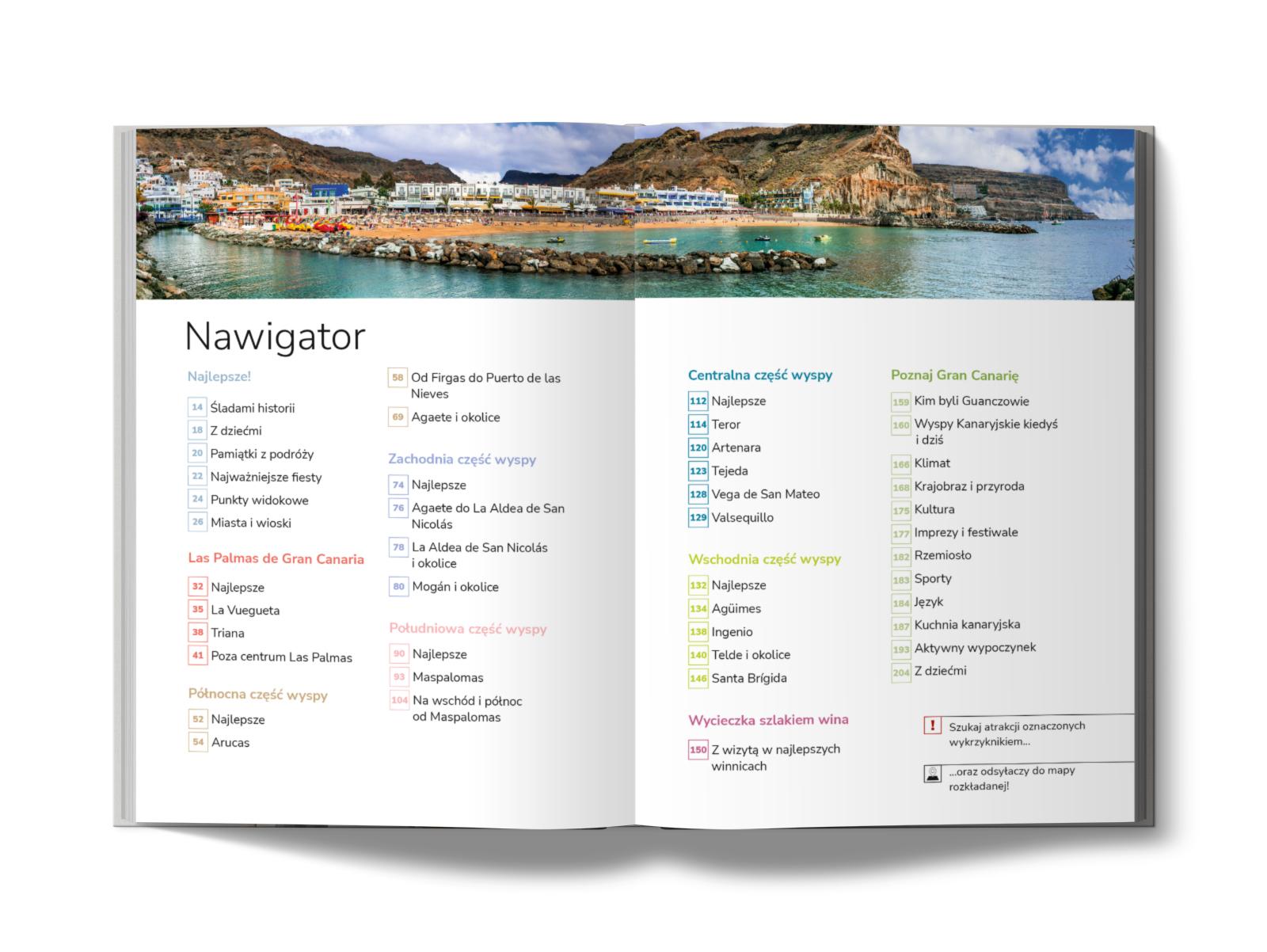 Nawigator

Najlepsze!

14 Śladami historii
18 Z dziećmi
20 Pamiątki z podróży
22 Najważniejsze fiesty
24 Punkty widokowe
26 Miasta i wioski

Las Palmas de Gran Canaria

32 Najlepsze
35 La Vuegueta
38 Triana
41 Poza centrum Las Palmas

Północna część wyspy

52 Najlepsze
54 Arucas
58 Od Firgas do Puerto de las Nieves
69 Agaete i okolice

Zachodnia część wyspy

74 Najlepsze
76 Agaete do La Aldea de San Nicolás
78 La Aldea de San Nicolás i okolice
80 Mogán i okolice

Południowa część wyspy

90 Najlepsze
93 Maspalomas
104 Na wschód i północ od Maspalomas

Centralna część wyspy

112 Najlepsze
114 Teror
120 Artenara
123 Tejeda
128 Vega de San Mateo
129 Valsequillo

Wschodnia część wyspy

132 Najlepsze
134 Agüimes
138 Ingenio
140 Telde i okolice
146 Santa Brígida

Wycieczka szlakiem wina

150 Z wizytą w najlepszych winnicach

Poznaj Gran Canarię

159 Kim byli Guanczowie
160 Wyspy Kanaryjskie kiedyś i dziś
166 Klimat
168 Krajobraz i przyroda
175 Kultura
177 Imprezy i festiwale
182 Rzemiosło
183 Sporty
184 Język
187 Kuchnia kanaryjska
193 Aktywny wypoczynek
204 Z dziećmi

! Szukaj atrakcji oznaczonych wykrzyknikiem...

...oraz odsyłaczy do mapy rozkładanej!